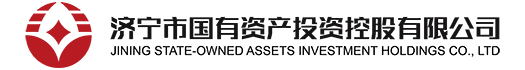 济宁市国有资产投资控股有限公司
JINING STATE-OWNED ASSETS INVESTMENT HOLDINGS CO., LTD